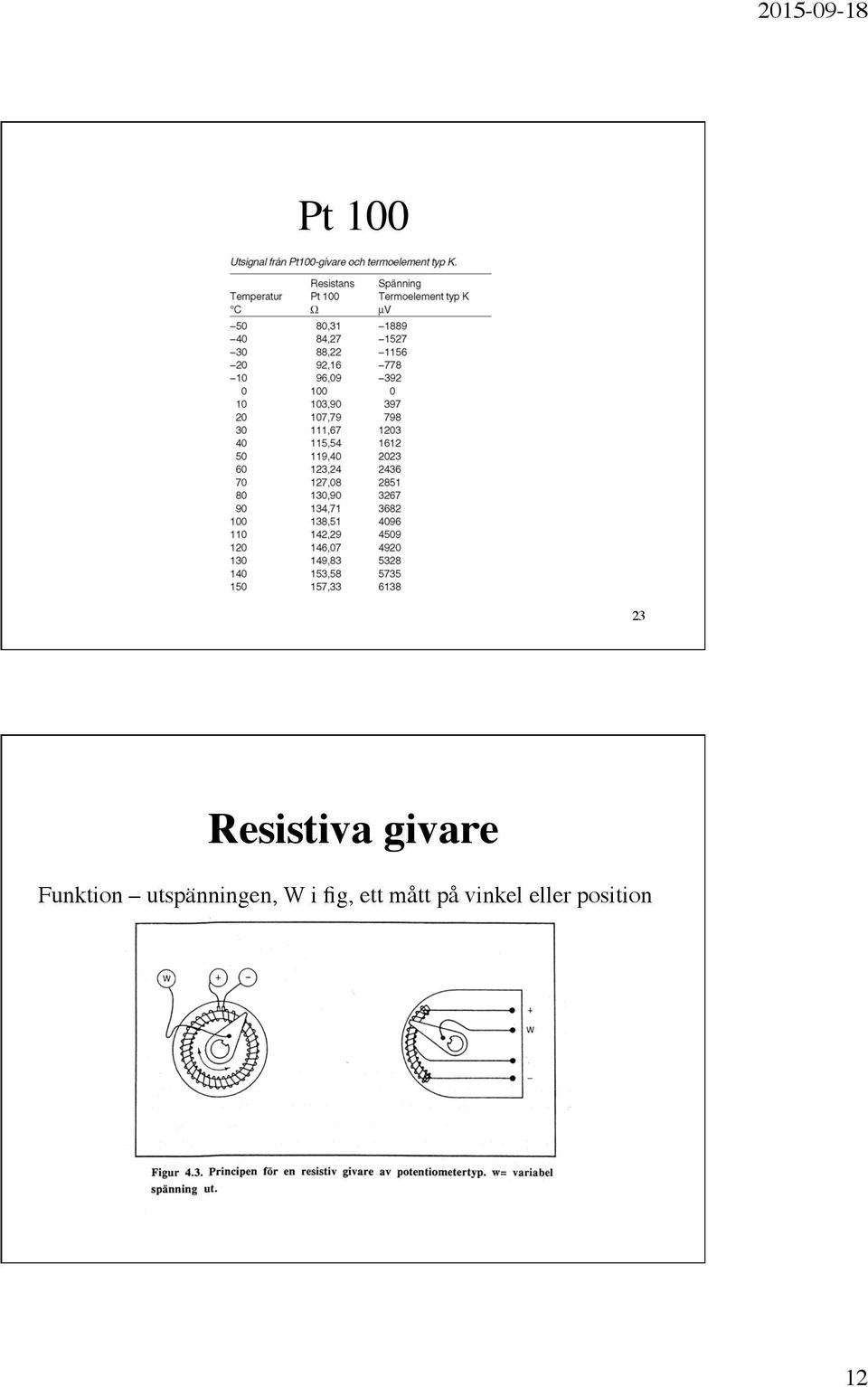 2015-09-18

Pt 100

Utsignal från Pt100-givare och termoelement typ K.

| Temperatur °C | Resistans Pt 100 Ω | Spänning Termoelement typ K μV |
|---|---|---|
| –50 | 80,31 | –1889 |
| –40 | 84,27 | –1527 |
| –30 | 88,22 | –1156 |
| –20 | 92,16 | –778 |
| –10 | 96,09 | –392 |
| 0 | 100 | 0 |
| 10 | 103,90 | 397 |
| 20 | 107,79 | 798 |
| 30 | 111,67 | 1203 |
| 40 | 115,54 | 1612 |
| 50 | 119,40 | 2023 |
| 60 | 123,24 | 2436 |
| 70 | 127,08 | 2851 |
| 80 | 130,90 | 3267 |
| 90 | 134,71 | 3682 |
| 100 | 138,51 | 4096 |
| 110 | 142,29 | 4509 |
| 120 | 146,07 | 4920 |
| 130 | 149,83 | 5328 |
| 140 | 153,58 | 5735 |
| 150 | 157,33 | 6138 |

23

Resistiva givare

Funktion – utspänningen, W i fig, ett mått på vinkel eller position

W + –

+ W –

Figur 4.3. Principen för en resistiv givare av potentiometertyp. w= variabel spänning ut.

12